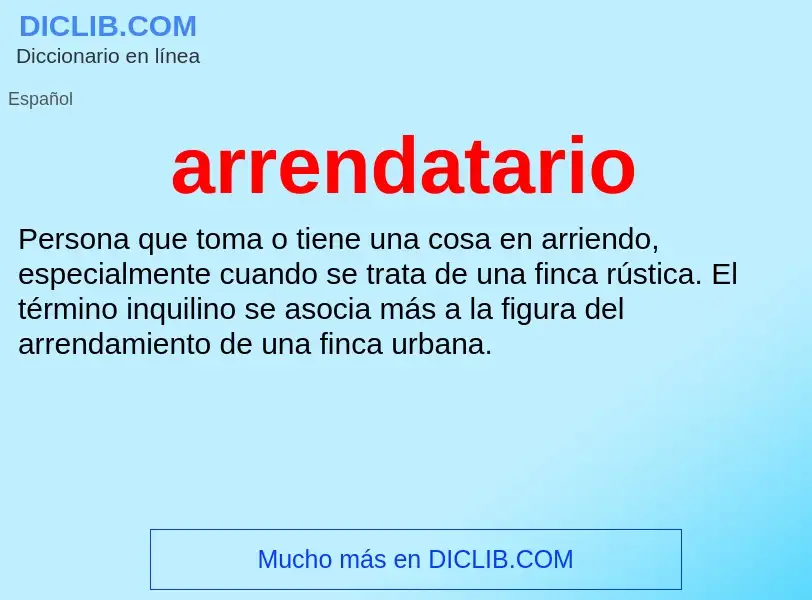 DICLIB.COM
Diccionario en línea

Español

arrendatario

Persona que toma o tiene una cosa en arriendo, especialmente cuando se trata de una finca rústica. El término inquilino se asocia más a la figura del arrendamiento de una finca urbana.

Mucho más en DICLIB.COM